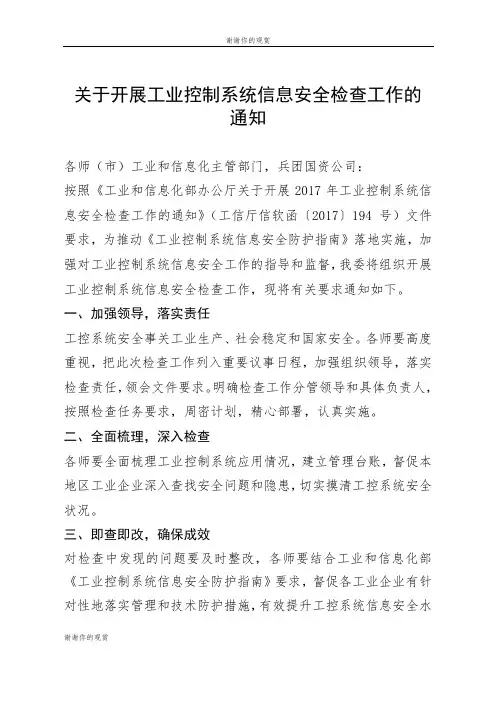 谢谢你的观赏

关于开展工业控制系统信息安全检查工作的通知

各师（市）工业和信息化主管部门，兵团国资公司：

按照《工业和信息化部办公厅关于开展 2017 年工业控制系统信息安全检查工作的通知》（工信厅信软函〔2017〕194 号）文件要求，为推动《工业控制系统信息安全防护指南》落地实施，加强对工业控制系统信息安全工作的指导和监督，我委将组织开展工业控制系统信息安全检查工作，现将有关要求通知如下。

一、加强领导，落实责任

工控系统安全事关工业生产、社会稳定和国家安全。各师要高度重视，把此次检查工作列入重要议事日程，加强组织领导，落实检查责任，领会文件要求。明确检查工作分管领导和具体负责人，按照检查任务要求，周密计划，精心部署，认真实施。

二、全面梳理，深入检查

各师要全面梳理工业控制系统应用情况，建立管理台账，督促本地区工业企业深入查找安全问题和隐患，切实摸清工控系统安全状况。

三、即查即改，确保成效

对检查中发现的问题要及时整改，各师要结合工业和信息化部《工业控制系统信息安全防护指南》要求，督促各工业企业有针对性地落实管理和技术防护措施，有效提升工控系统信息安全水

谢谢你的观赏